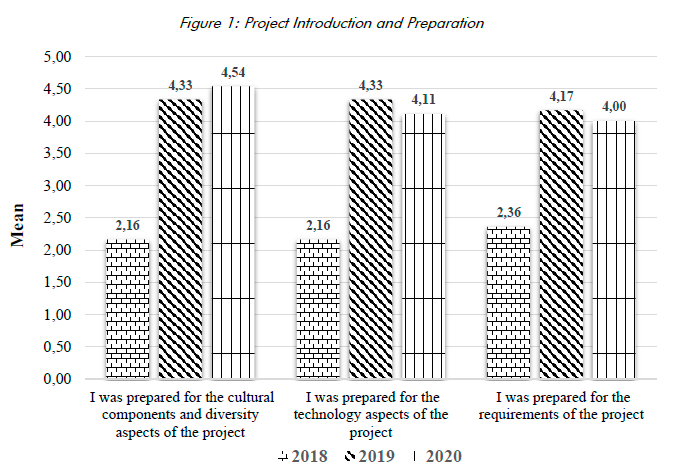 Figure 1: Project Introduction and Preparation

Mean

5,00
4,50
4,00
3,50
3,00
2,50
2,00
1,50
1,00
0,50
0,00

2,16
4,33
4,54
2,16
4,33
4,11
2,36
4,17
4,00

I was prepared for the cultural components and diversity aspects of the project

I was prepared for the technology aspects of the project

I was prepared for the requirements of the project

2018 2019 2020